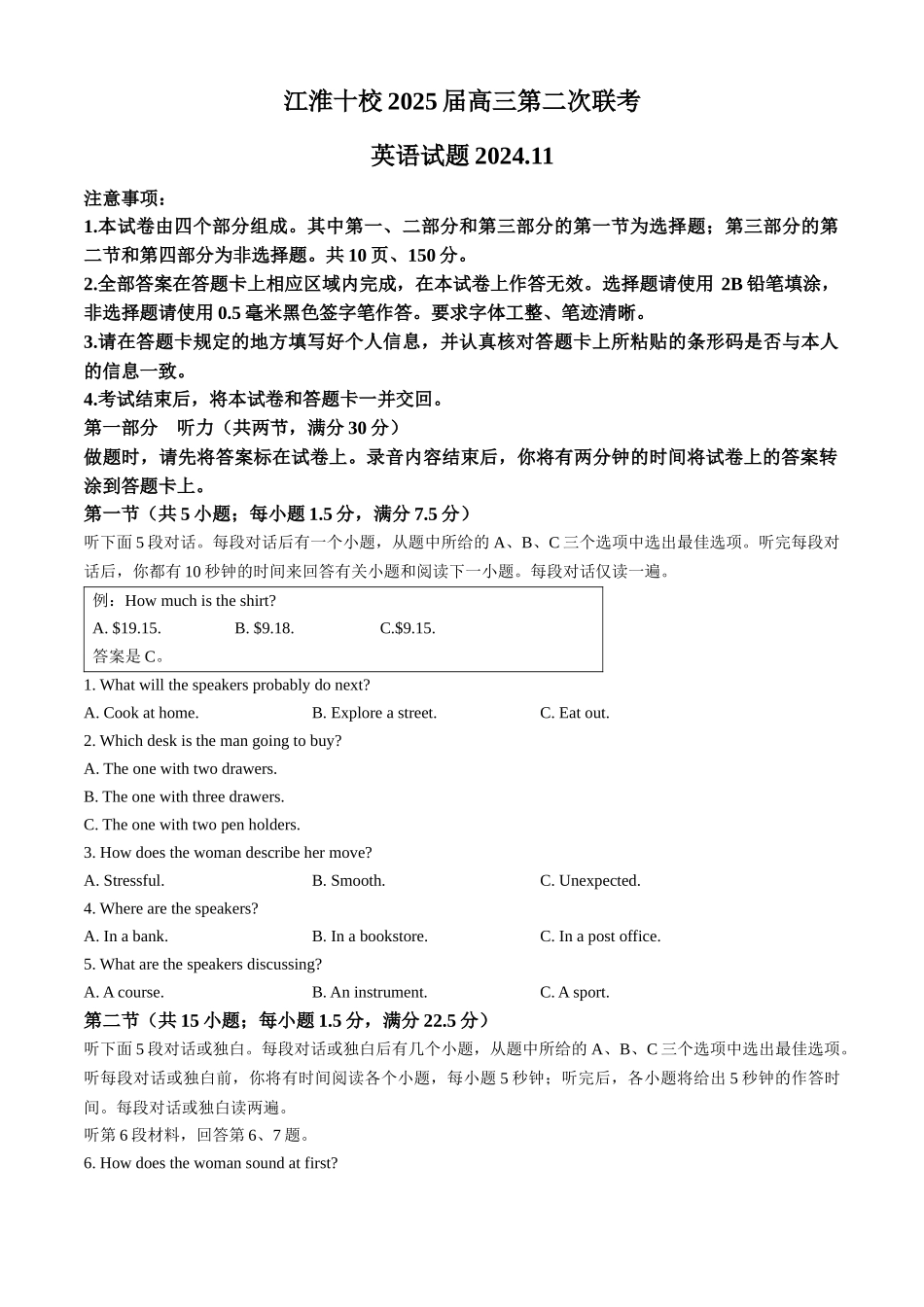 江淮十校 2025 届高三第二次联考

英语试题 2024.11

注意事项：

1.本试卷由四个部分组成。其中第一、二部分和第三部分的第一节为选择题；第三部分的第二节和第四部分为非选择题。共 10 页、150 分。

2.全部答案在答题卡上相应区域内完成，在本试卷上作答无效。选择题请使用 2B 铅笔填涂，非选择题请使用 0.5 毫米黑色签字笔作答。要求字体工整、笔迹清晰。

3.请在答题卡规定的地方填写好个人信息，并认真核对答题卡上所粘贴的条形码是否与本人的信息一致。

4.考试结束后，将本试卷和答题卡一并交回。

第一部分　听力（共两节，满分 30 分）

做题时，请先将答案标在试卷上。录音内容结束后，你将有两分钟的时间将试卷上的答案转涂到答题卡上。

第一节（共 5 小题；每小题 1.5 分，满分 7.5 分）

听下面 5 段对话。每段对话后有一个小题，从题中所给的 A、B、C 三个选项中选出最佳选项。听完每段对话后，你都有 10 秒钟的时间来回答有关小题和阅读下一小题。每段对话仅读一遍。

例：How much is the shirt?
A. $19.15.　B. $9.18.　C.$9.15.
答案是 C。

1. What will the speakers probably do next?
A. Cook at home.　B. Explore a street.　C. Eat out.

2. Which desk is the man going to buy?
A. The one with two drawers.
B. The one with three drawers.
C. The one with two pen holders.

3. How does the woman describe her move?
A. Stressful.　B. Smooth.　C. Unexpected.

4. Where are the speakers?
A. In a bank.　B. In a bookstore.　C. In a post office.

5. What are the speakers discussing?
A. A course.　B. An instrument.　C. A sport.

第二节（共 15 小题；每小题 1.5 分，满分 22.5 分）

听下面 5 段对话或独白。每段对话或独白后有几个小题，从题中所给的 A、B、C 三个选项中选出最佳选项。听每段对话或独白前，你将有时间阅读各个小题，每小题 5 秒钟；听完后，各小题将给出 5 秒钟的作答时间。每段对话或独白读两遍。

听第 6 段材料，回答第 6、7 题。

6. How does the woman sound at first?